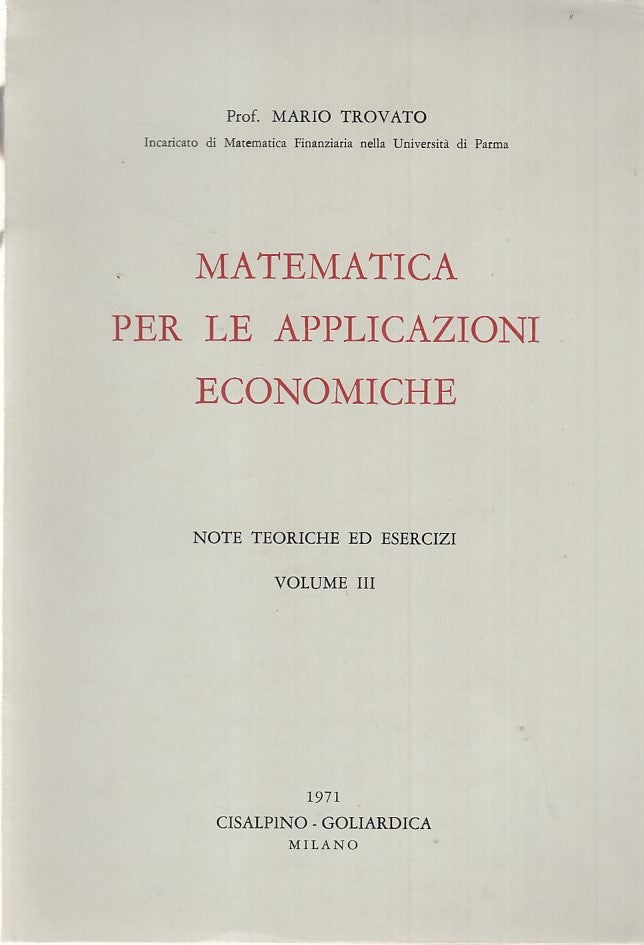 Prof. MARIO TROVATO
Incaricato di Matematica Finanziaria nella Università di Parma

MATEMATICA
PER LE APPLICAZIONI
ECONOMICHE

NOTE TEORICHE ED ESERCIZI

VOLUME III

1971
CISALPINO - GOLIARDICA
MILANO